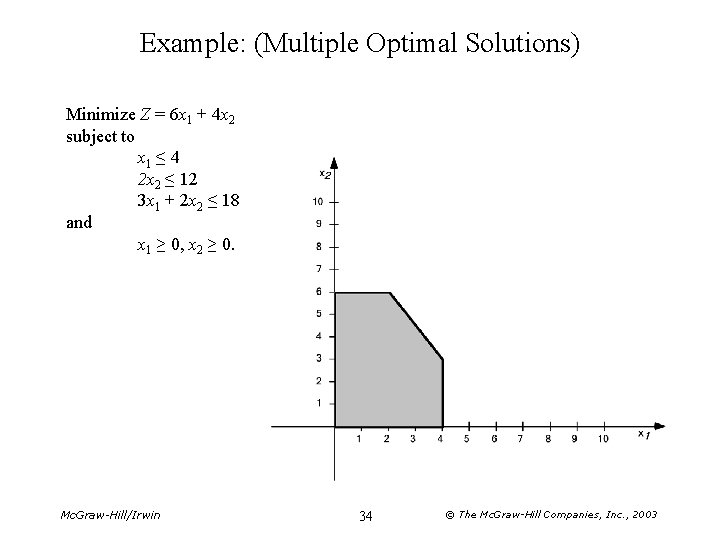 Example: (Multiple Optimal Solutions)

Minimize $Z = 6x_1 + 4x_2$
subject to
$x_1 \leq 4$
$2x_2 \leq 12$
$3x_1 + 2x_2 \leq 18$
and
$x_1 \geq 0, x_2 \geq 0.$

$x_2$
10
9
8
7
6
5
4
3
2
1
1 2 3 4 5 6 7 8 9 10 $x_1$

McGraw-Hill/Irwin 34 © The McGraw-Hill Companies, Inc., 2003